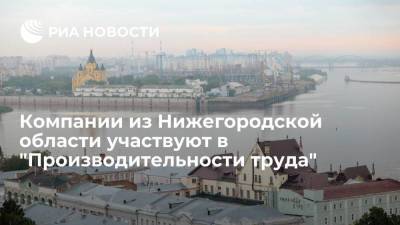 РИА НОВОСТИ

Компании из Нижегородской области участвуют в "Производительности труда"